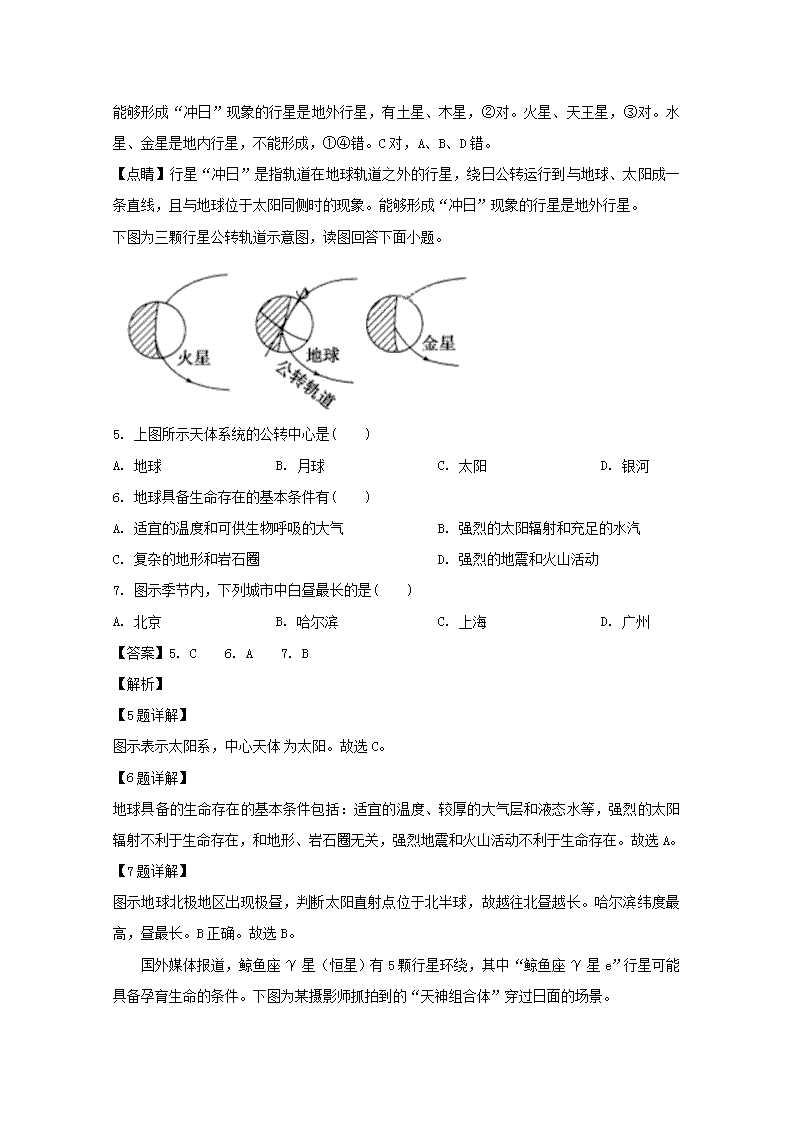 能够形成“冲日”现象的行星是地外行星，有土星、木星，②对。火星、天王星，③对。水星、金星是地内行星，不能形成，①④错。C对，A、B、D错。

【点睛】行星“冲日”是指轨道在地球轨道之外的行星，绕日公转运行到与地球、太阳成一条直线，且与地球位于太阳同侧时的现象。能够形成“冲日”现象的行星是地外行星。

下图为三颗行星公转轨道示意图，读图回答下面小题。

火星 地球 公转轨道 金星

5. 上图所示天体系统的公转中心是(　　)

A. 地球　　B. 月球　　C. 太阳　　D. 银河

6. 地球具备生命存在的基本条件有(　　)

A. 适宜的温度和可供生物呼吸的大气　　B. 强烈的太阳辐射和充足的水汽

C. 复杂的地形和岩石圈　　D. 强烈的地震和火山活动

7. 图示季节内，下列城市中白昼最长的是(　　)

A. 北京　　B. 哈尔滨　　C. 上海　　D. 广州

【答案】5. C　6. A　7. B

【解析】

【5题详解】

图示表示太阳系，中心天体为太阳。故选C。

【6题详解】

地球具备的生命存在的基本条件包括：适宜的温度、较厚的大气层和液态水等，强烈的太阳辐射不利于生命存在，和地形、岩石圈无关，强烈地震和火山活动不利于生命存在。故选A。

【7题详解】

图示地球北极地区出现极昼，判断太阳直射点位于北半球，故越往北昼越长。哈尔滨纬度最高，昼最长。B正确。故选B。

国外媒体报道，鲸鱼座γ星（恒星）有5颗行星环绕，其中“鲸鱼座γ星e”行星可能具备孕育生命的条件。下图为某摄影师抓拍到的“天神组合体”穿过日面的场景。